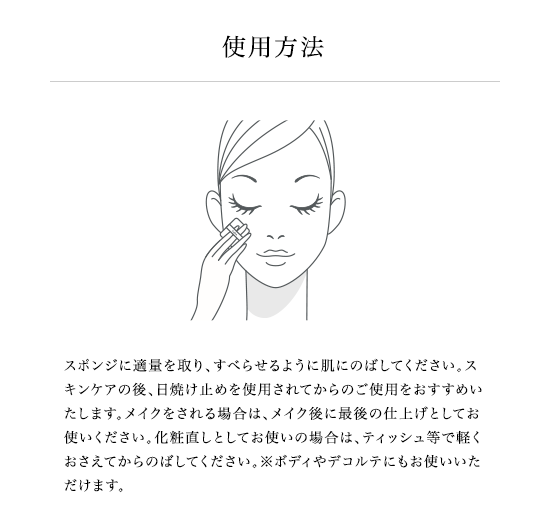 使用方法

スポンジに適量を取り、すべらせるように肌にのばしてください。スキンケアの後、日焼け止めを使用されてからのご使用をおすすめいたします。メイクをされる場合は、メイク後に最後の仕上げとしてお使いください。化粧直しとしてお使いの場合は、ティッシュ等で軽くおさえてからのばしてください。※ボディやデコルテにもお使いいただけます。